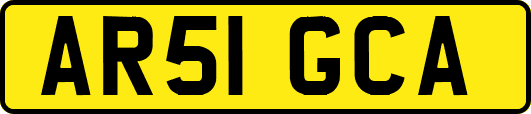 AR51 GCA